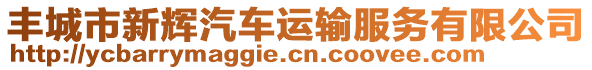 丰城市新辉汽车运输服务有限公司
http://ycbarrymaggie.cn.coovee.com